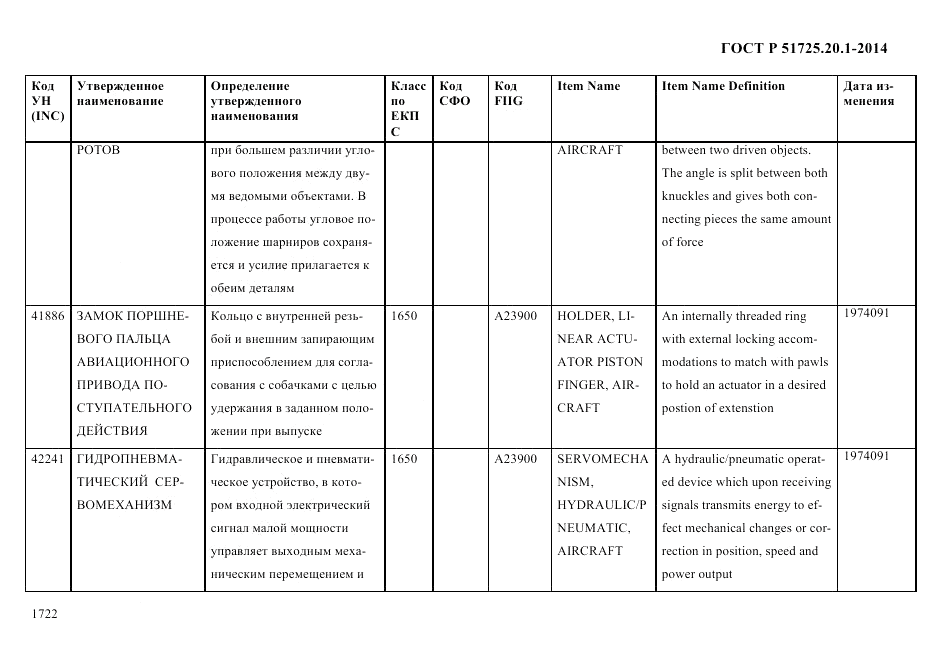 ГОСТ Р 51725.20.1-2014

| Код УН (INC) | Утвержденное наименование | Определение утвержденного наименования | Класс по ЕКПС | Код СФО | Код FIIG | Item Name | Item Name Definition | Дата изменения |
|---|---|---|---|---|---|---|---|---|
| | РОТОВ | при большем различии углового положения между двумя ведомыми объектами. В процессе работы угловое положение шарниров сохраняется и усилие прилагается к обеим деталям | | | | AIRCRAFT | between two driven objects. The angle is split between both knuckles and gives both connecting pieces the same amount of force | |
| 41886 | ЗАМОК ПОРШНЕВОГО ПАЛЬЦА АВИАЦИОННОГО ПРИВОДА ПОСТУПАТЕЛЬНОГО ДЕЙСТВИЯ | Кольцо с внутренней резьбой и внешним запирающим приспособлением для согласования с собачками с целью удержания в заданном положении при выпуске | 1650 | | A23900 | HOLDER, LINEAR ACTUATOR PISTON FINGER, AIRCRAFT | An internally threaded ring with external locking accommodations to match with pawls to hold an actuator in a desired postion of extenstion | 1974091 |
| 42241 | ГИДРОПНЕВМАТИЧЕСКИЙ СЕРВОМЕХАНИЗМ | Гидравлическое и пневматическое устройство, в котором входной электрический сигнал малой мощности управляет выходным механическим перемещением и | 1650 | | A23900 | SERVOMECHANISM, HYDRAULIC/PNEUMATIC, AIRCRAFT | A hydraulic/pneumatic operated device which upon receiving signals transmits energy to effect mechanical changes or correction in position, speed and power output | 1974091 |

1722